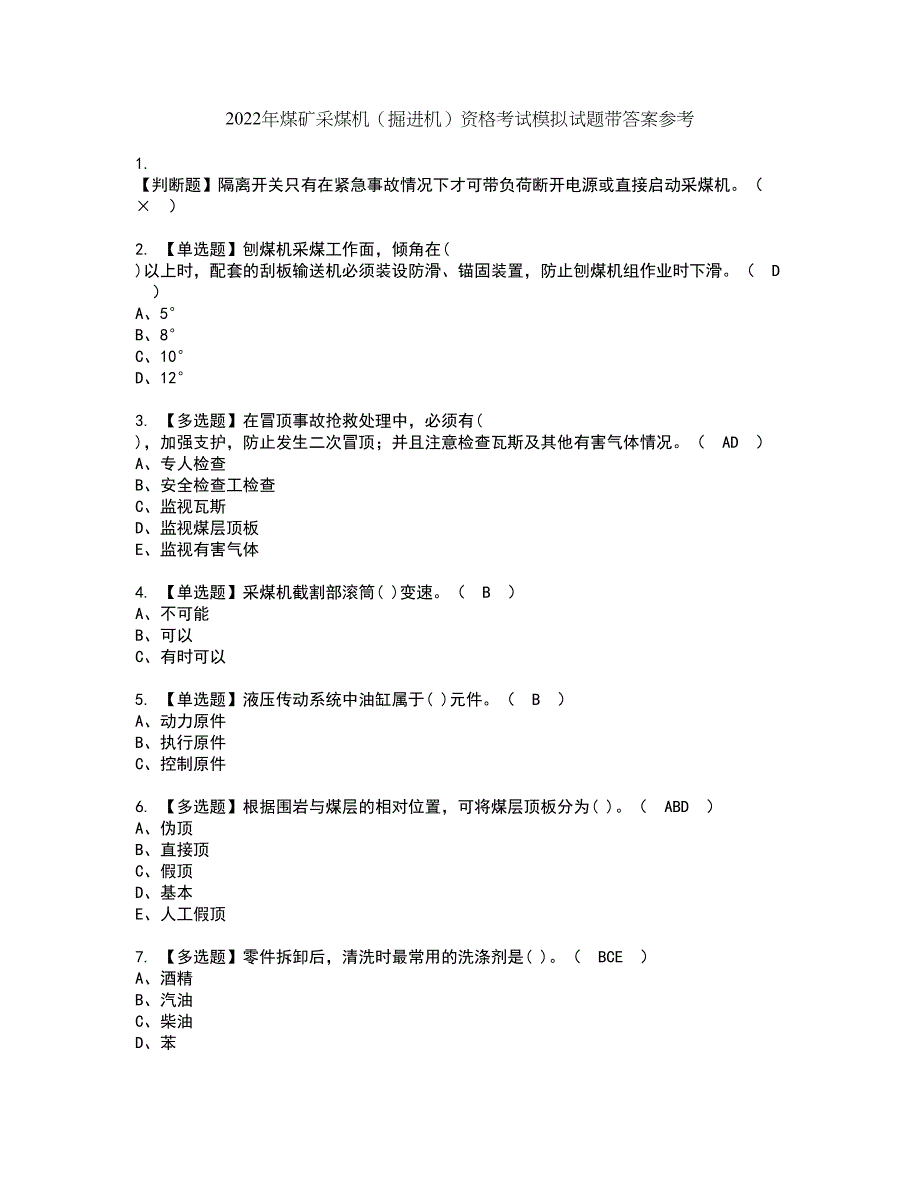 2022年煤矿采煤机（掘进机）资格考试模拟试题带答案参考

1.
【判断题】隔离开关只有在紧急事故情况下才可带负荷断开电源或直接启动采煤机。（ × ）

2. 【单选题】刨煤机采煤工作面，倾角在( )以上时，配套的刮板输送机必须装设防滑、锚固装置，防止刨煤机组作业时下滑。（ D ）
A、5°
B、8°
C、10°
D、12°

3. 【多选题】在冒顶事故抢救处理中，必须有( )，加强支护，防止发生二次冒顶；并且注意检查瓦斯及其他有害气体情况。（ AD ）
A、专人检查
B、安全检查工检查
C、监视瓦斯
D、监视煤层顶板
E、监视有害气体

4. 【单选题】采煤机截割部滚筒( )变速。（ B ）
A、不可能
B、可以
C、有时可以

5. 【单选题】液压传动系统中油缸属于( )元件。（ B ）
A、动力原件
B、执行原件
C、控制原件

6. 【多选题】根据围岩与煤层的相对位置，可将煤层顶板分为( )。（ ABD ）
A、伪顶
B、直接顶
C、假顶
D、基本
E、人工假顶

7. 【多选题】零件拆卸后，清洗时最常用的洗涤剂是( )。（ BCE ）
A、酒精
B、汽油
C、柴油
D、苯